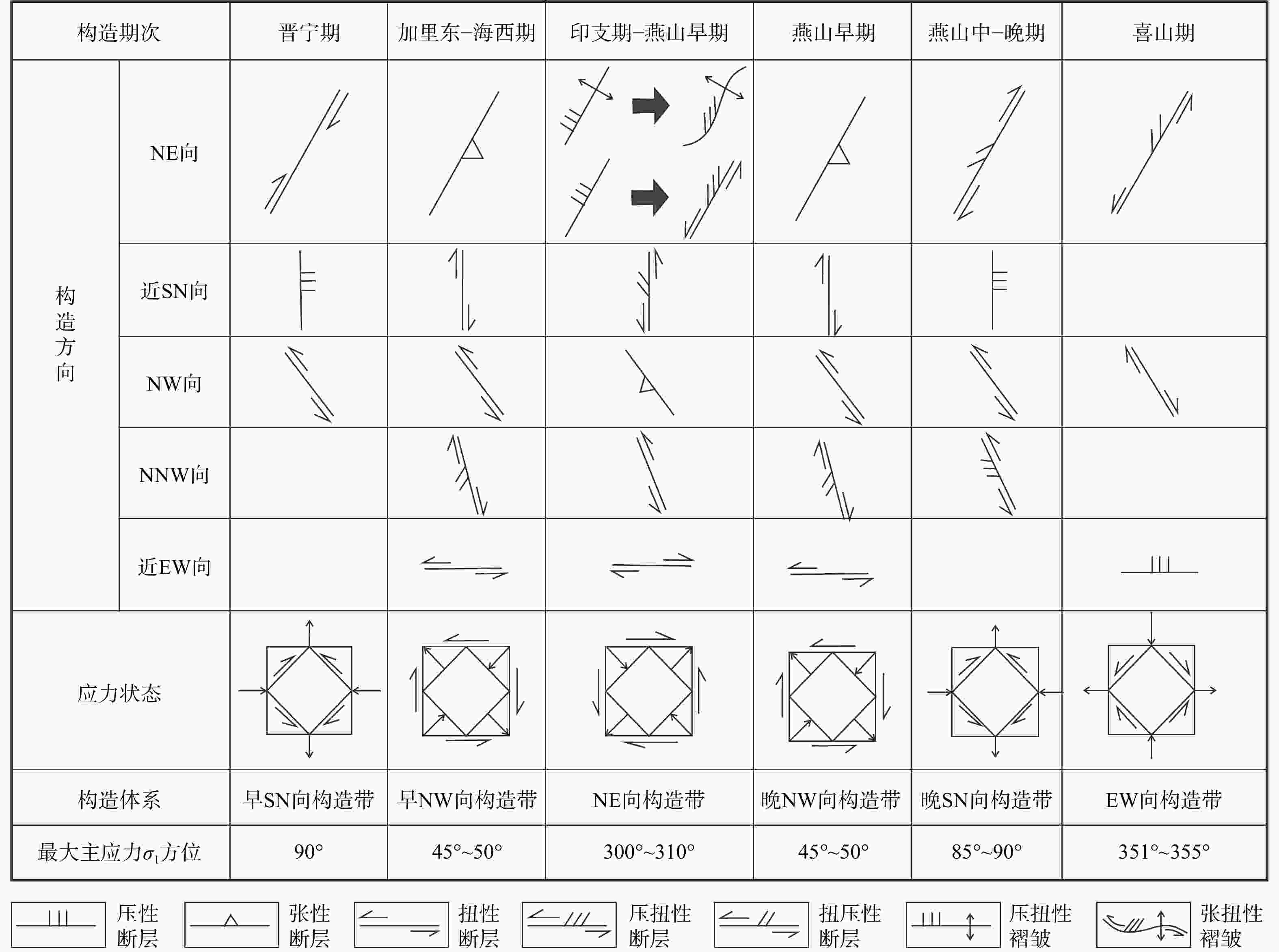 | 构造期次 | | 晋宁期 | 加里东–海西期 | 印支期–燕山早期 | 燕山早期 | 燕山中–晚期 | 喜山期 |
|---|---|---|---|---|---|---|---|
| 构造方向 | NE向 | | | | | | |
| | 近SN向 | | | | | | |
| | NW向 | | | | | | |
| | NNW向 | | | | | | |
| | 近EW向 | | | | | | |
| 应力状态 | | | | | | | |
| 构造体系 | | 早SN向构造带 | 早NW向构造带 | NE向构造带 | 晚NW向构造带 | 晚SN向构造带 | EW向构造带 |
| 最大主应力$\sigma_1$方位 | | 90° | 45°~50° | 300°~310° | 45°~50° | 85°~90° | 351°~355° |

压性断层 张性断层 扭性断层 压扭性断层 扭压性断层 压扭性褶皱 张扭性褶皱